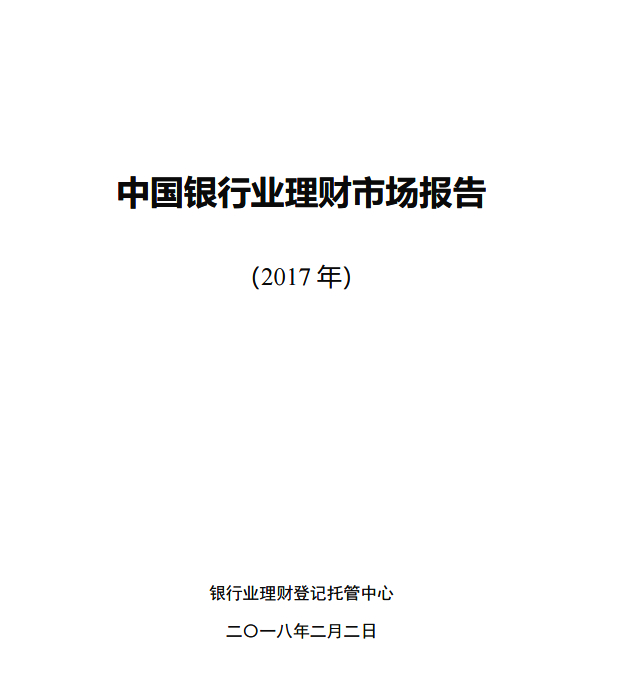 中国银行业理财市场报告

(2017 年)

银行业理财登记托管中心

二〇一八年二月二日